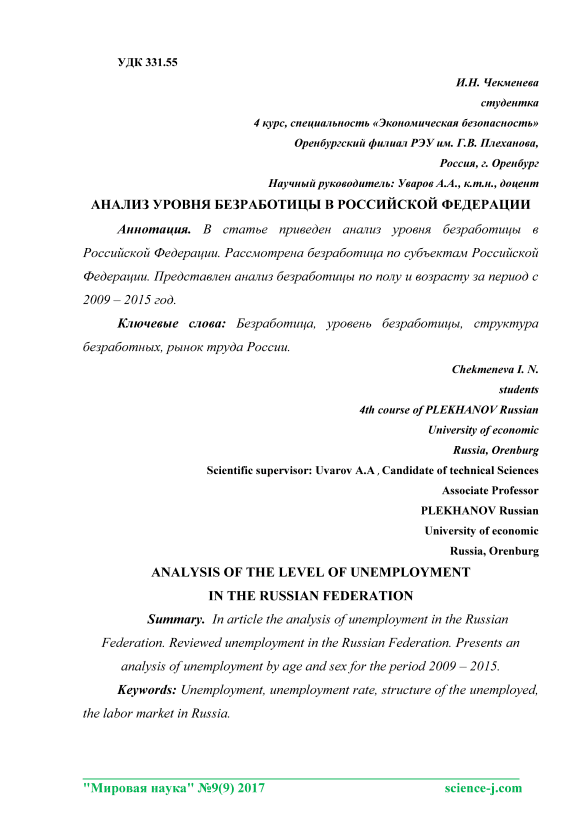 УДК 331.55

И.Н. Чекменева
студентка
4 курс, специальность «Экономическая безопасность»
Оренбургский филиал РЭУ им. Г.В. Плеханова,
Россия, г. Оренбург
Научный руководитель: Уваров А.А., к.т.н., доцент

АНАЛИЗ УРОВНЯ БЕЗРАБОТИЦЫ В РОССИЙСКОЙ ФЕДЕРАЦИИ

Аннотация. В статье приведен анализ уровня безработицы в Российской Федерации. Рассмотрена безработица по субъектам Российской Федерации. Представлен анализ безработицы по полу и возрасту за период с 2009 – 2015 год.

Ключевые слова: Безработица, уровень безработицы, структура безработных, рынок труда России.

Chekmeneva I. N.
students
4th course of PLEKHANOV Russian
University of economic
Russia, Orenburg
Scientific supervisor: Uvarov A.A , Candidate of technical Sciences
Associate Professor
PLEKHANOV Russian
University of economic
Russia, Orenburg

ANALYSIS OF THE LEVEL OF UNEMPLOYMENT
IN THE RUSSIAN FEDERATION

Summary. In article the analysis of unemployment in the Russian Federation. Reviewed unemployment in the Russian Federation. Presents an analysis of unemployment by age and sex for the period 2009 – 2015.

Keywords: Unemployment, unemployment rate, structure of the unemployed, the labor market in Russia.

"Мировая наука" №9(9) 2017 science-j.com